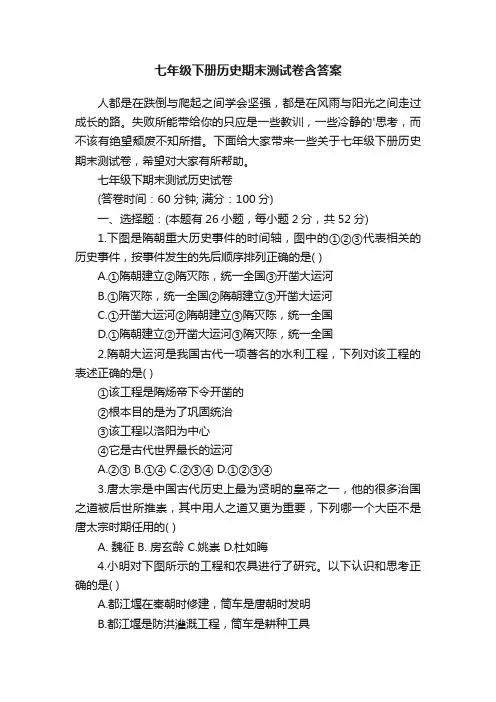 七年级下册历史期末测试卷含答案

人都是在跌倒与爬起之间学会坚强，都是在风雨与阳光之间走过成长的路。失败所能带给你的只应是一些教训，一些冷静的'思考，而不该有绝望颓废不知所措。下面给大家带来一些关于七年级下册历史期末测试卷，希望对大家有所帮助。

七年级下期末测试历史试卷

(答卷时间：60 分钟; 满分：100 分)

一、选择题：(本题有 26 小题，每小题 2 分，共 52 分)

1.下图是隋朝重大历史事件的时间轴，图中的①②③代表相关的历史事件，按事件发生的先后顺序排列正确的是( )

A.①隋朝建立②隋灭陈，统一全国③开凿大运河

B.①隋灭陈，统一全国②隋朝建立③开凿大运河

C.①开凿大运河②隋朝建立③隋灭陈，统一全国

D.①隋朝建立②开凿大运河③隋灭陈，统一全国

2.隋朝大运河是我国古代一项著名的水利工程，下列对该工程的表述正确的是( )

①该工程是隋炀帝下令开凿的

②根本目的是为了巩固统治

③该工程以洛阳为中心

④它是古代世界最长的运河

A.②③ B.①④ C.②③④ D.①②③④

3.唐太宗是中国古代历史上最为贤明的皇帝之一，他的很多治国之道被后世所推崇，其中用人之道又更为重要，下列哪一个大臣不是唐太宗时期任用的( )

A. 魏征 B. 房玄龄 C.姚崇 D.杜如晦

4.小明对下图所示的工程和农具进行了研究。以下认识和思考正确的是( )

A.都江堰在秦朝时修建，筒车是唐朝时发明

B.都江堰是防洪灌溉工程，筒车是耕种工具